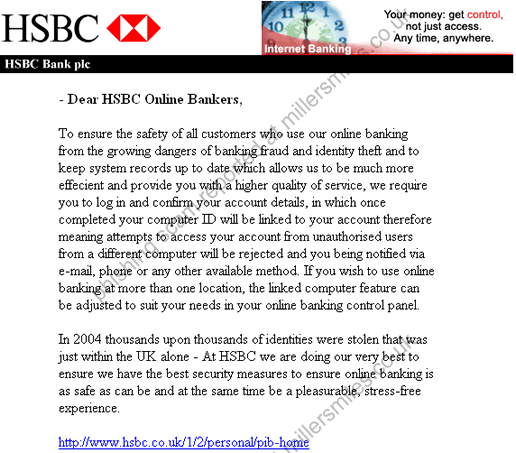 HSBC

Internet Banking

Your money: get control, not just access. Any time, anywhere.

HSBC Bank plc

- Dear HSBC Online Bankers,

To ensure the safety of all customers who use our online banking from the growing dangers of banking fraud and identity theft and to keep system records up to date which allows us to be much more effecient and provide you with a higher quality of service, we require you to log in and confirm your account details, in which once completed your computer ID will be linked to your account therefore meaning attempts to access your account from unauthorised users from a different computer will be rejected and you being notified via e-mail, phone or any other available method. If you wish to use online banking at more than one location, the linked computer feature can be adjusted to suit your needs in your online banking control panel.

In 2004 thousands upon thousands of identities were stolen that was just within the UK alone - At HSBC we are doing our very best to ensure we have the best security measures to ensure online banking is as safe as can be and at the same time be a pleasurable, stress-free experience.

http://www.hsbc.co.uk/1/2/personal/pib-home

phishing scam reported at millersmiles.co.uk

millersmiles.co.uk